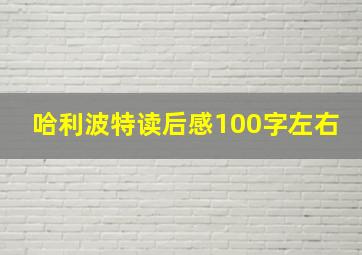 哈利波特读后感100字左右